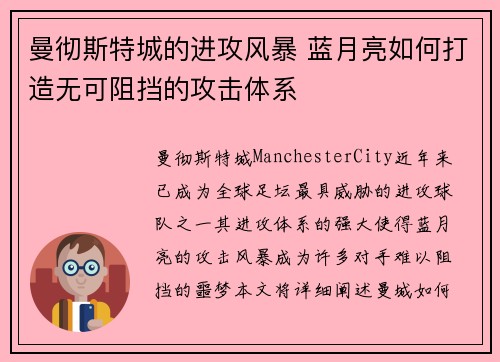 曼彻斯特城的进攻风暴 蓝月亮如何打造无可阻挡的攻击体系

曼彻斯特城ManchesterCity近年来已成为全球足坛最具威胁的进攻球队之一其进攻体系的强大使得蓝月亮的攻击风暴成为许多对手难以阻挡的噩梦本文将详细阐述曼城如何